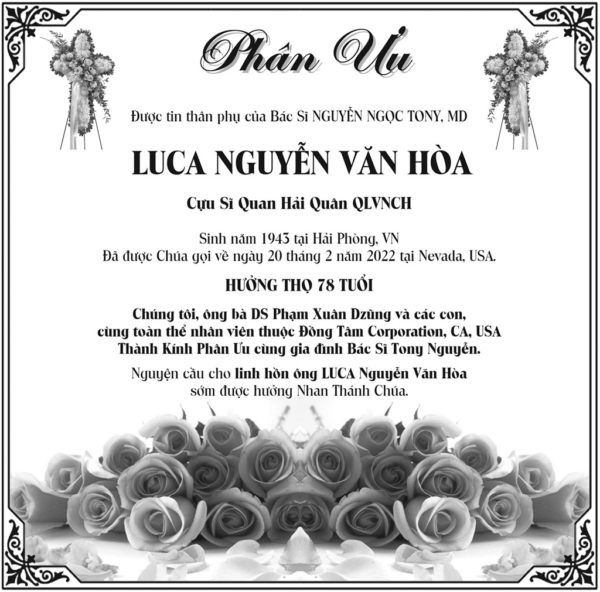 Phân Ưu

Được tin thân phụ của Bác Sĩ NGUYỄN NGỌC TONY, MD

LUCA NGUYỄN VĂN HÒA

Cựu Sĩ Quan Hải Quân QLVNCH

Sinh năm 1943 tại Hải Phòng, VN
Đã được Chúa gọi về ngày 20 tháng 2 năm 2022 tại Nevada, USA.

HƯỞNG THỌ 78 TUỔI

Chúng tôi, ông bà DS Phạm Xuân Dzũng và các con,
cùng toàn thể nhân viên thuộc Đồng Tâm Corporation, CA, USA
Thành Kính Phân Ưu cùng gia đình Bác Sĩ Tony Nguyễn.

Nguyện cầu cho linh hồn ông LUCA Nguyễn Văn Hòa
sớm được hưởng Nhan Thánh Chúa.